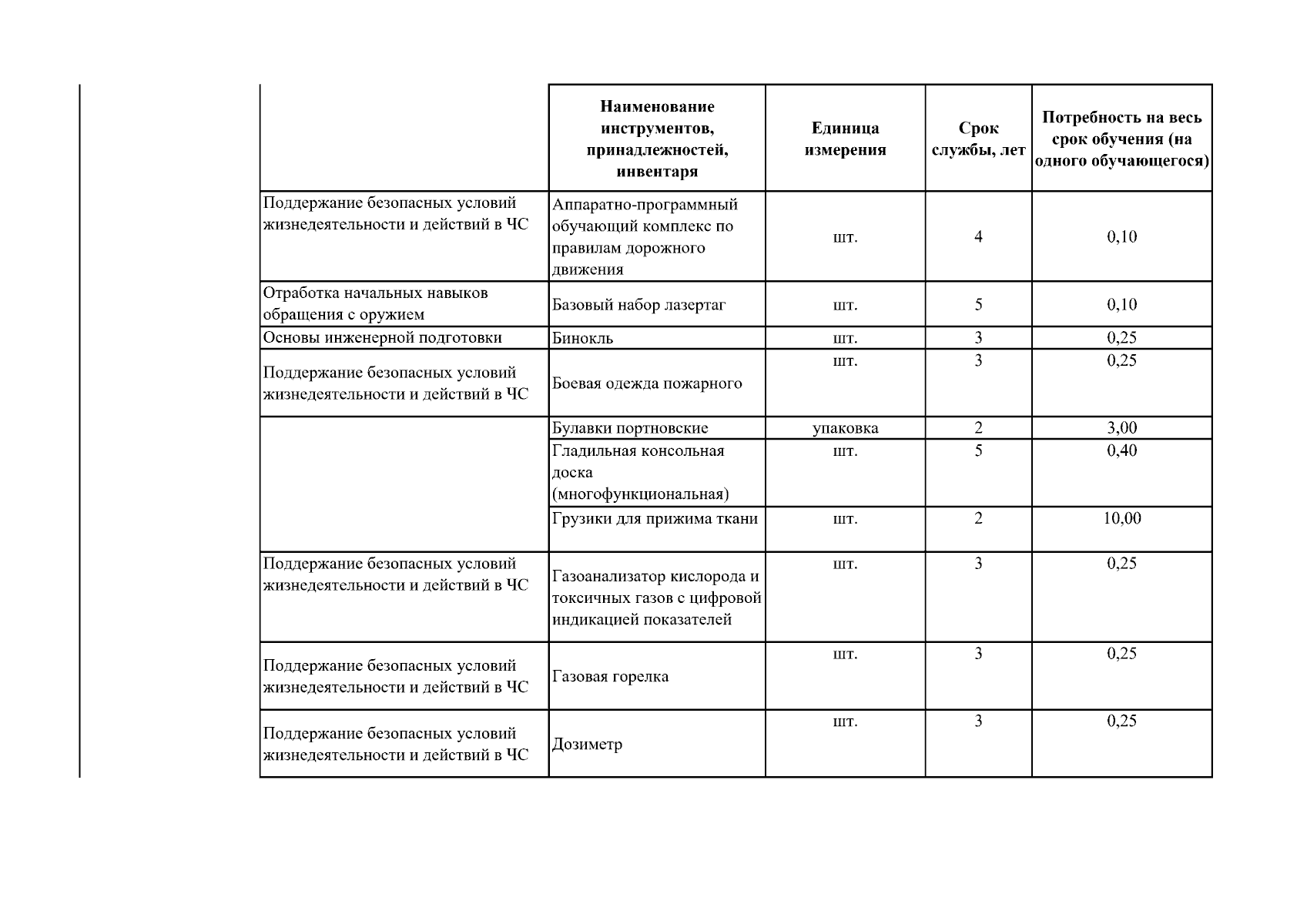 | | Наименование инструментов, принадлежностей, инвентаря | Единица измерения | Срок службы, лет | Потребность на весь срок обучения (на одного обучающегося) |
|---|---|---|---|---|
| Поддержание безопасных условий жизнедеятельности и действий в ЧС | Аппаратно-программный обучающий комплекс по правилам дорожного движения | шт. | 4 | 0,10 |
| Отработка начальных навыков обращения с оружием | Базовый набор лазертаг | шт. | 5 | 0,10 |
| Основы инженерной подготовки | Бинокль | шт. | 3 | 0,25 |
| Поддержание безопасных условий жизнедеятельности и действий в ЧС | Боевая одежда пожарного | шт. | 3 | 0,25 |
| | Булавки портновские | упаковка | 2 | 3,00 |
| | Гладильная консольная доска (многофункциональная) | шт. | 5 | 0,40 |
| | Грузики для прижима ткани | шт. | 2 | 10,00 |
| Поддержание безопасных условий жизнедеятельности и действий в ЧС | Газоанализатор кислорода и токсичных газов с цифровой индикацией показателей | шт. | 3 | 0,25 |
| Поддержание безопасных условий жизнедеятельности и действий в ЧС | Газовая горелка | шт. | 3 | 0,25 |
| Поддержание безопасных условий жизнедеятельности и действий в ЧС | Дозиметр | шт. | 3 | 0,25 |